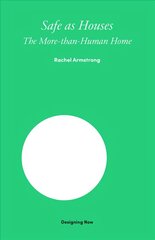 Safe as Houses
The More-than-Human Home

Rachel Armstrong

Designing Now